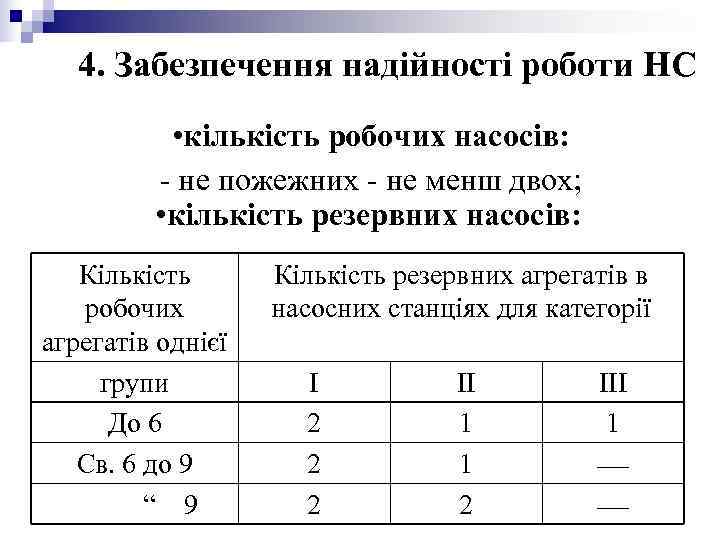 4. Забезпечення надійності роботи НС

•кількість робочих насосів:

- не пожежних - не менш двох;

•кількість резервних насосів:

| Кількість робочих агрегатів однієї | Кількість резервних агрегатів в насосних станціях для категорії | | |
|---|---|---|---|
| групи | I | II | III |
| До 6 | 2 | 1 | 1 |
| Св. 6 до 9 | 2 | 1 | — |
| “ 9 | 2 | 2 | — |